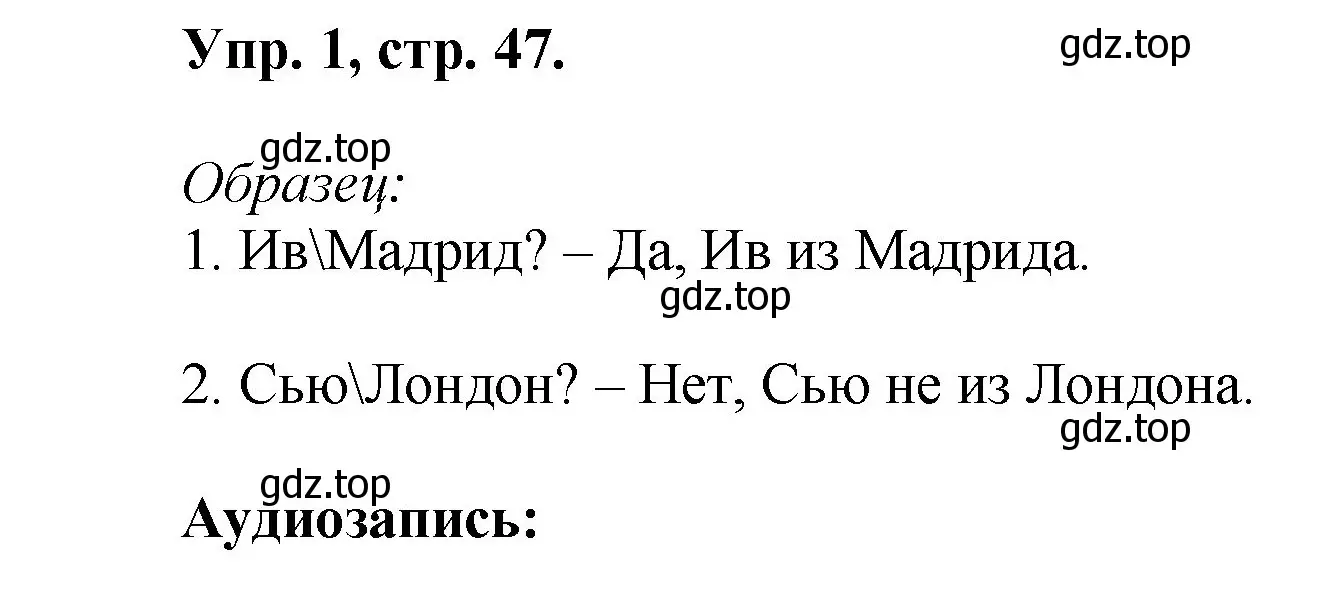 Упр. 1, стр. 47.

gdz.top

gdz.top

Образец:

1. Ив\Мадрид? – Да, Ив из Мадрида.

gdz.top

2. Сью\Лондон? – Нет, Сью не из Лондона.

gdz.top

gdz.top

Аудиозапись: